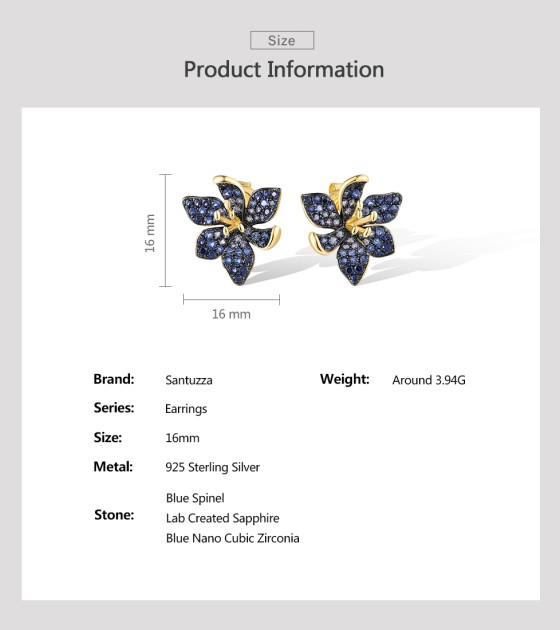 Size

Product Information

16 mm

16 mm

Brand: Santuzza

Series: Earrings

Size: 16mm

Metal: 925 Sterling Silver

Stone: Blue Spinel
Lab Created Sapphire
Blue Nano Cubic Zirconia

Weight: Around 3.94G